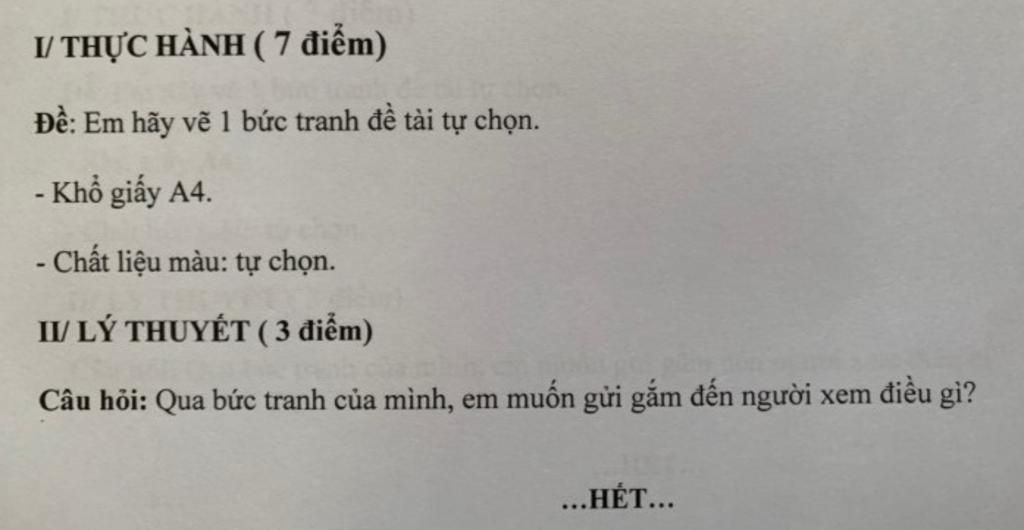 I/ THỰC HÀNH ( 7 điểm)

Đề: Em hãy vẽ 1 bức tranh đề tài tự chọn.

- Khổ giấy A4.

- Chất liệu màu: tự chọn.

II/ LÝ THUYẾT ( 3 điểm)

Câu hỏi: Qua bức tranh của mình, em muốn gửi gắm đến người xem điều gì?

…HẾT…